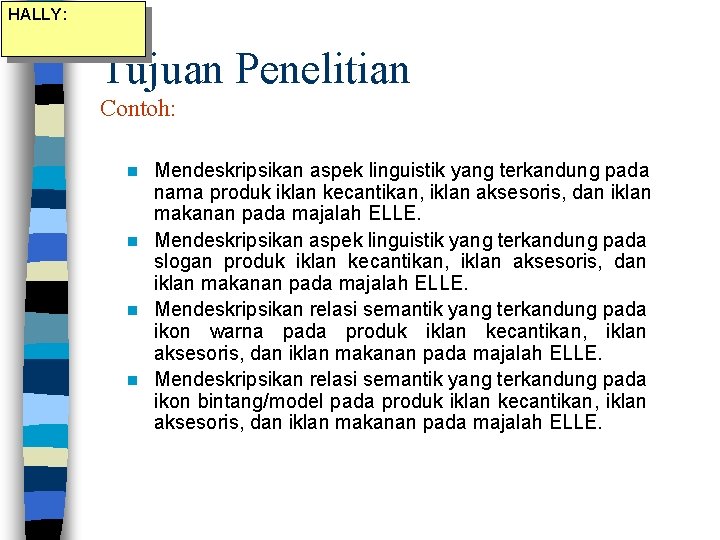 HALLY:

Tujuan Penelitian

Contoh:

Mendeskripsikan aspek linguistik yang terkandung pada nama produk iklan kecantikan, iklan aksesoris, dan iklan makanan pada majalah ELLE.

Mendeskripsikan aspek linguistik yang terkandung pada slogan produk iklan kecantikan, iklan aksesoris, dan iklan makanan pada majalah ELLE.

Mendeskripsikan relasi semantik yang terkandung pada ikon warna pada produk iklan kecantikan, iklan aksesoris, dan iklan makanan pada majalah ELLE.

Mendeskripsikan relasi semantik yang terkandung pada ikon bintang/model pada produk iklan kecantikan, iklan aksesoris, dan iklan makanan pada majalah ELLE.